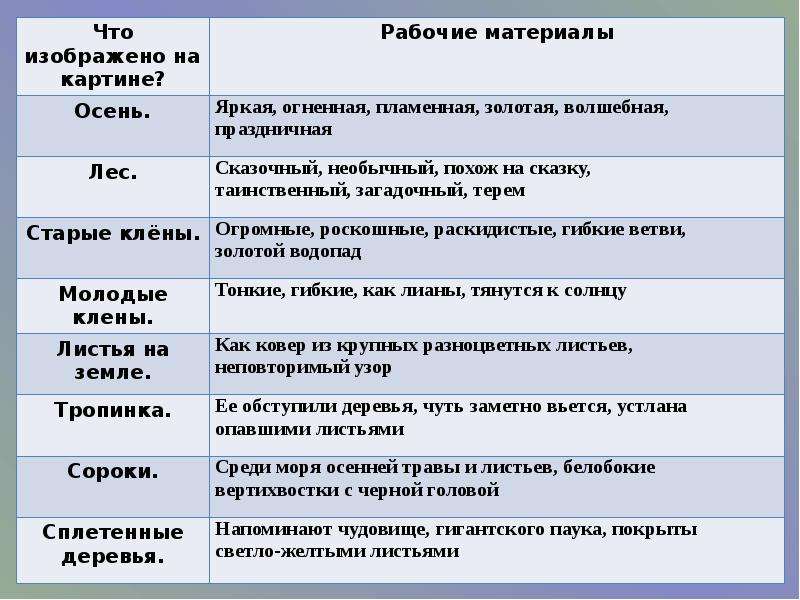 | Что изображено на картине? | Рабочие материалы |
|---|---|
| Осень. | Яркая, огненная, пламенная, золотая, волшебная, праздничная |
| Лес. | Сказочный, необычный, похож на сказку, таинственный, загадочный, терем |
| Старые клёны. | Огромные, роскошные, раскидистые, гибкие ветви, золотой водопад |
| Молодые клены. | Тонкие, гибкие, как лианы, тянутся к солнцу |
| Листья на земле. | Как ковер из крупных разноцветных листьев, неповторимый узор |
| Тропинка. | Ее обступили деревья, чуть заметно вьется, устлана опавшими листьями |
| Сороки. | Среди моря осенней травы и листьев, белобокие вертихвостки с черной головой |
| Сплетенные деревья. | Напоминают чудовище, гигантского паука, покрыты светло-желтыми листьями |